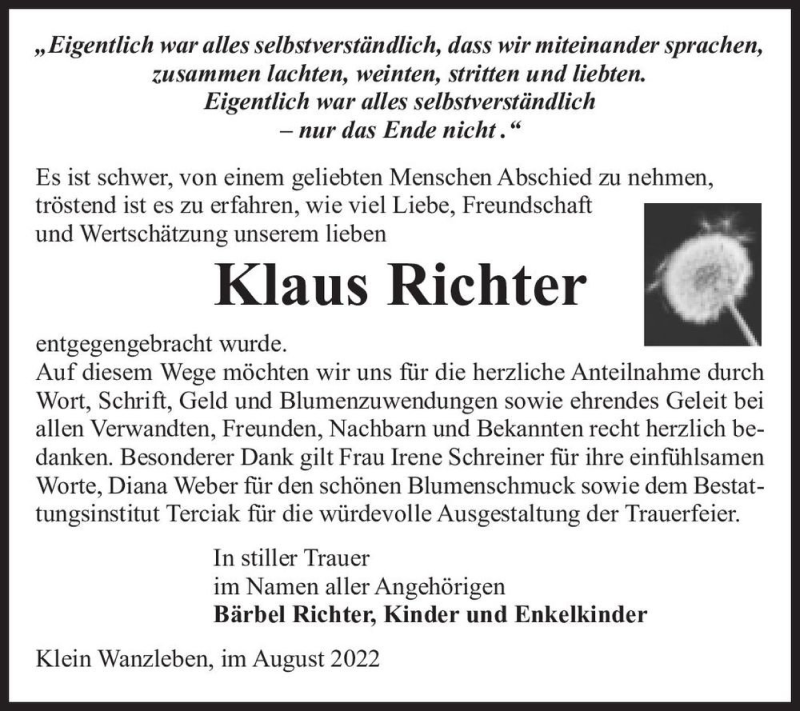 „Eigentlich war alles selbstverständlich, dass wir miteinander sprachen, zusammen lachten, weinten, stritten und liebten.
Eigentlich war alles selbstverständlich
– nur das Ende nicht.“

Es ist schwer, von einem geliebten Menschen Abschied zu nehmen, tröstend ist es zu erfahren, wie viel Liebe, Freundschaft und Wertschätzung unserem lieben

Klaus Richter

entgegengebracht wurde.
Auf diesem Wege möchten wir uns für die herzliche Anteilnahme durch Wort, Schrift, Geld und Blumenzuwendungen sowie ehrendes Geleit bei allen Verwandten, Freunden, Nachbarn und Bekannten recht herzlich bedanken. Besonderer Dank gilt Frau Irene Schreiner für ihre einfühlsamen Worte, Diana Weber für den schönen Blumenschmuck sowie dem Bestattungsinstitut Terciak für die würdevolle Ausgestaltung der Trauerfeier.

In stiller Trauer
im Namen aller Angehörigen
Bärbel Richter, Kinder und Enkelkinder

Klein Wanzleben, im August 2022